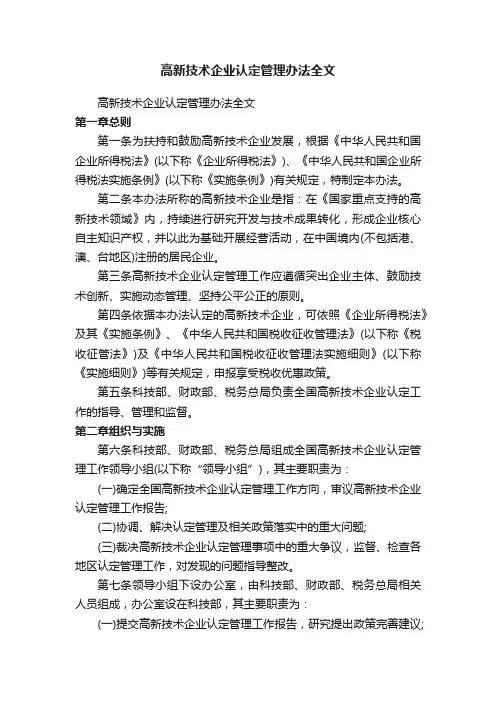 高新技术企业认定管理办法全文

高新技术企业认定管理办法全文

第一章总则

第一条为扶持和鼓励高新技术企业发展，根据《中华人民共和国企业所得税法》(以下称《企业所得税法》)、《中华人民共和国企业所得税法实施条例》(以下称《实施条例》)有关规定，特制定本办法。

第二条本办法所称的高新技术企业是指：在《国家重点支持的高新技术领域》内，持续进行研究开发与技术成果转化，形成企业核心自主知识产权，并以此为基础开展经营活动，在中国境内(不包括港、澳、台地区)注册的居民企业。

第三条高新技术企业认定管理工作应遵循突出企业主体、鼓励技术创新、实施动态管理、坚持公平公正的原则。

第四条依据本办法认定的高新技术企业，可依照《企业所得税法》及其《实施条例》、《中华人民共和国税收征收管理法》(以下称《税收征管法》)及《中华人民共和国税收征收管理法实施细则》(以下称《实施细则》)等有关规定，申报享受税收优惠政策。

第五条科技部、财政部、税务总局负责全国高新技术企业认定工作的指导、管理和监督。

第二章组织与实施

第六条科技部、财政部、税务总局组成全国高新技术企业认定管理工作领导小组(以下称“领导小组”)，其主要职责为：

(一)确定全国高新技术企业认定管理工作方向，审议高新技术企业认定管理工作报告;

(二)协调、解决认定管理及相关政策落实中的重大问题;

(三)裁决高新技术企业认定管理事项中的重大争议，监督、检查各地区认定管理工作，对发现的问题指导整改。

第七条领导小组下设办公室，由科技部、财政部、税务总局相关人员组成，办公室设在科技部，其主要职责为：

(一)提交高新技术企业认定管理工作报告，研究提出政策完善建议;